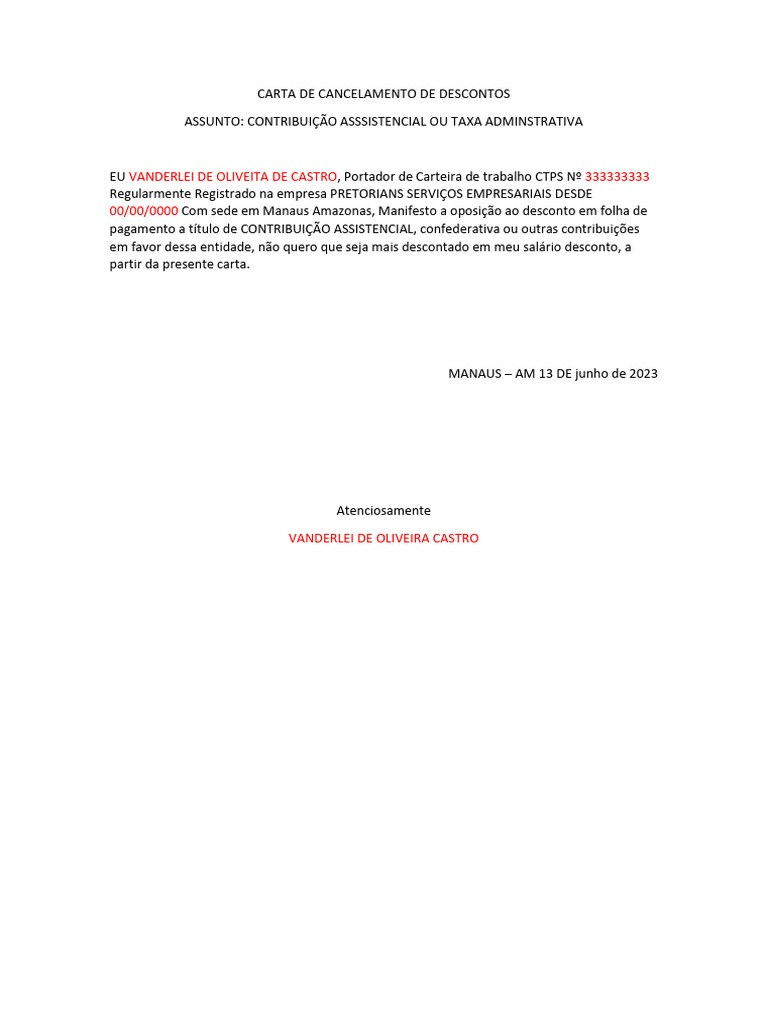 CARTA DE CANCELAMENTO DE DESCONTOS

ASSUNTO: CONTRIBUIÇÃO ASSSISTENCIAL OU TAXA ADMINSTRATIVA

EU VANDERLEI DE OLIVEITA DE CASTRO, Portador de Carteira de trabalho CTPS Nº 333333333 Regularmente Registrado na empresa PRETORIANS SERVIÇOS EMPRESARIAIS DESDE 00/00/0000 Com sede em Manaus Amazonas, Manifesto a oposição ao desconto em folha de pagamento a título de CONTRIBUIÇÃO ASSISTENCIAL, confederativa ou outras contribuições em favor dessa entidade, não quero que seja mais descontado em meu salário desconto, a partir da presente carta.

MANAUS – AM 13 DE junho de 2023

Atenciosamente

VANDERLEI DE OLIVEIRA CASTRO